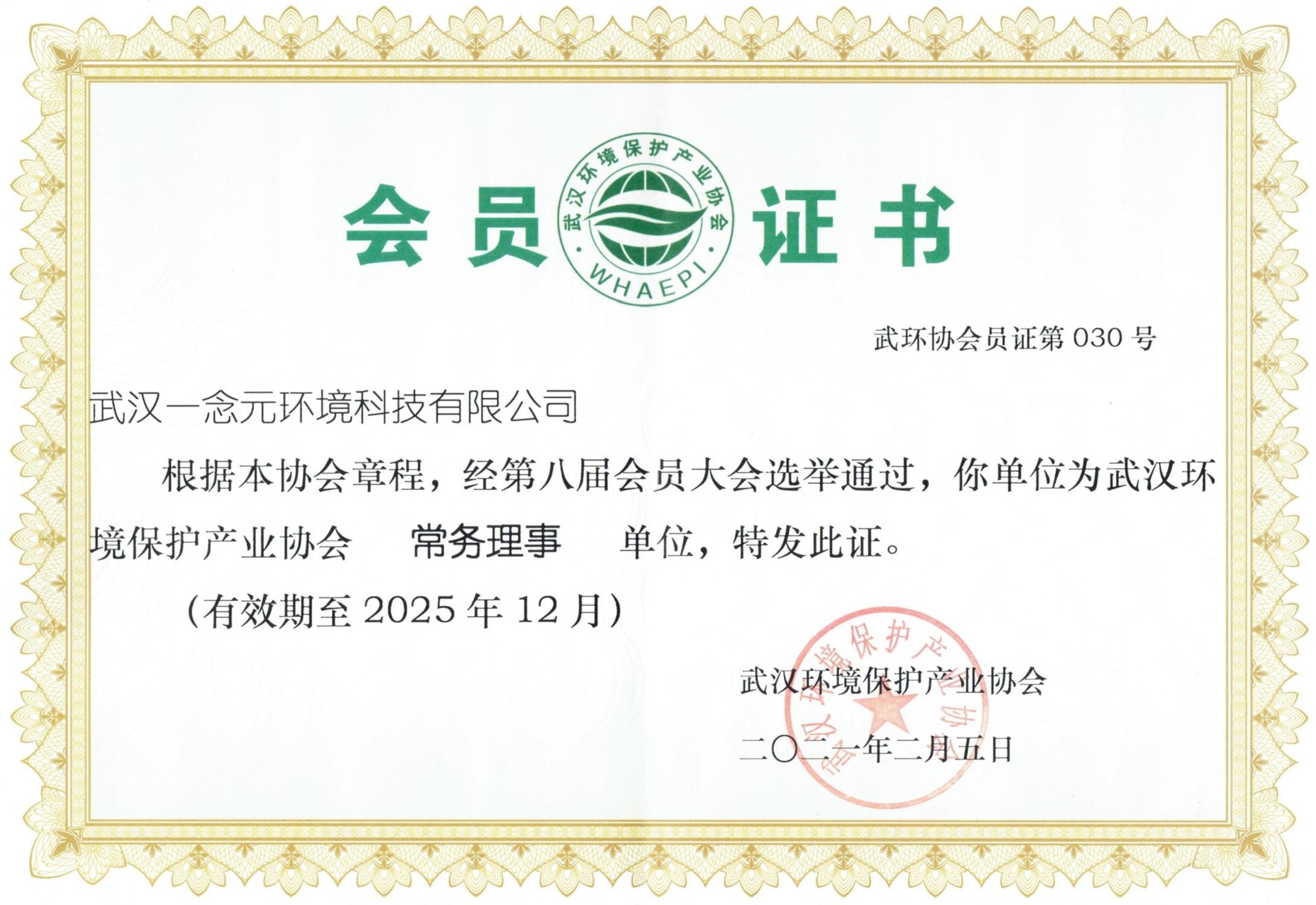 会员

武汉环境保护产业协会
WHAEPI

证书

武环协会员证第030号

武汉一念元环境科技有限公司

根据本协会章程，经第八届会员大会选举通过，你单位为武汉环境保护产业协会 常务理事 单位，特发此证。

（有效期至2025年12月）

武汉环境保护产业协会

二〇二一年二月五日

武汉环境保护产业协会